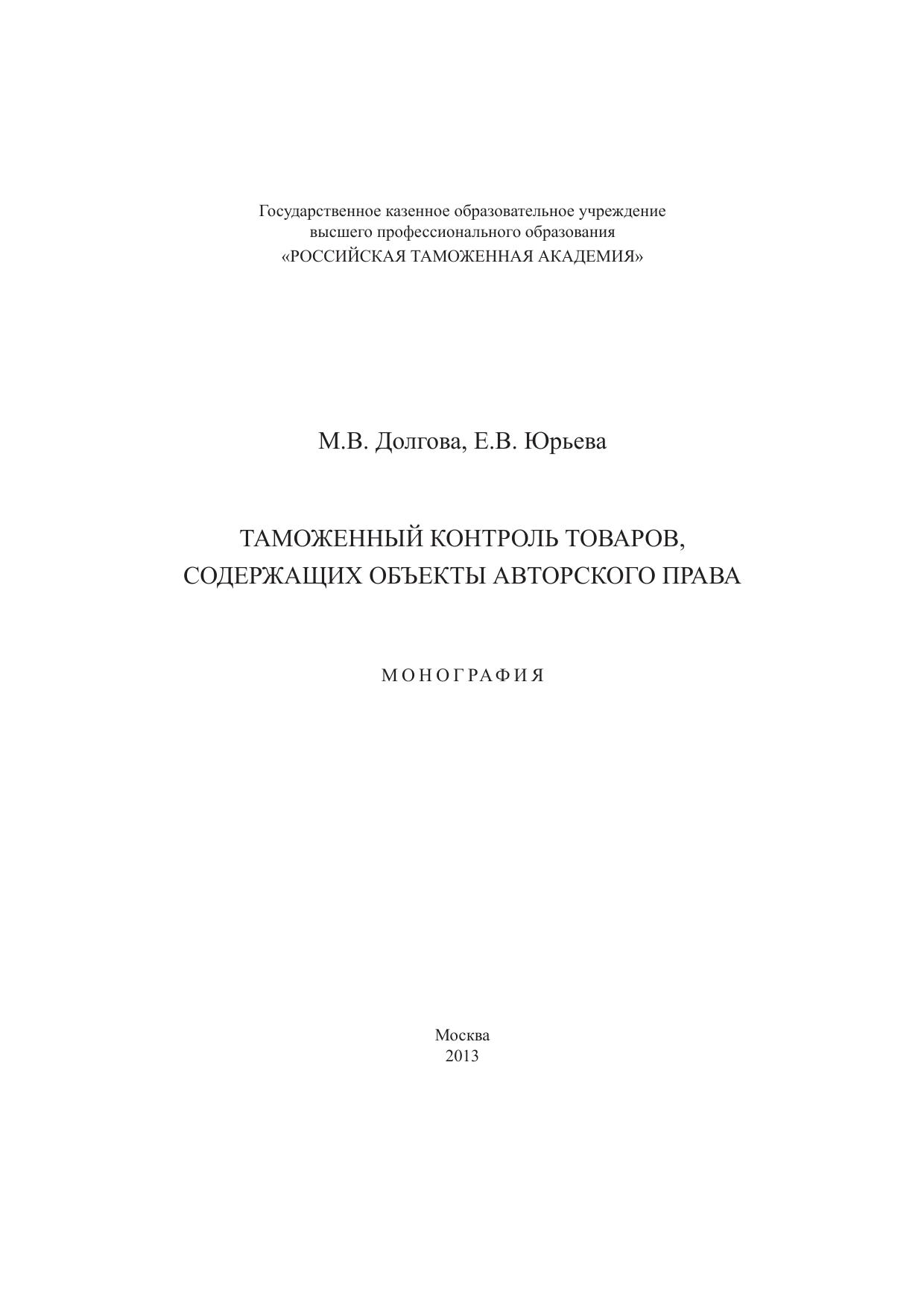 Государственное казенное образовательное учреждение
высшего профессионального образования
«РОССИЙСКАЯ ТАМОЖЕННАЯ АКАДЕМИЯ»

М.В. Долгова, Е.В. Юрьева

ТАМОЖЕННЫЙ КОНТРОЛЬ ТОВАРОВ,
СОДЕРЖАЩИХ ОБЪЕКТЫ АВТОРСКОГО ПРАВА

МОНОГРАФИЯ

Москва
2013